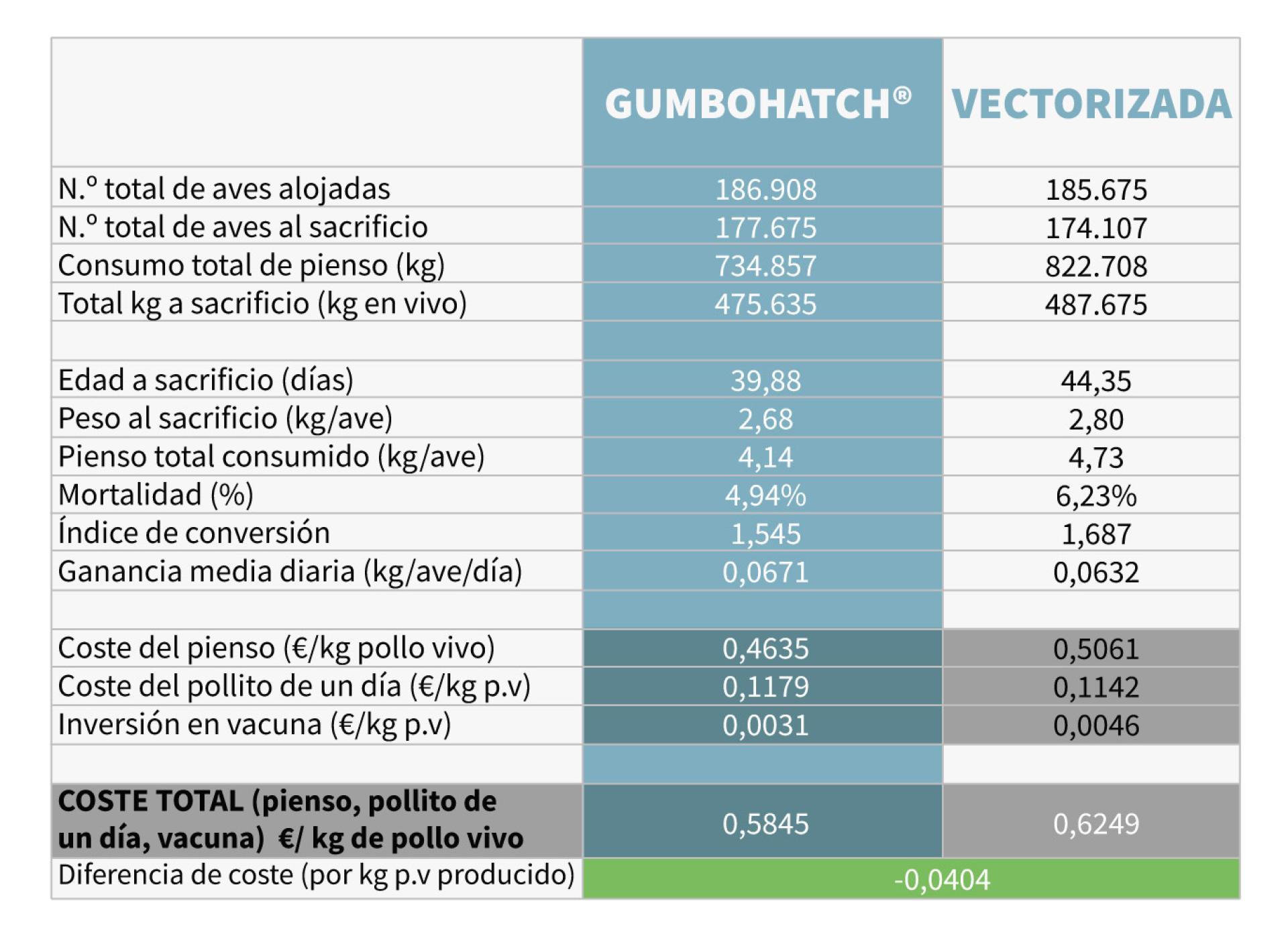 |  | GUMBOHATCH® | VECTORIZADA |
|---|---|---|
| N.º total de aves alojadas | 186.908 | 185.675 |
| N.º total de aves al sacrificio | 177.675 | 174.107 |
| Consumo total de pienso (kg) | 734.857 | 822.708 |
| Total kg a sacrificio (kg en vivo) | 475.635 | 487.675 |
|  |  |  |
| Edad a sacrificio (días) | 39,88 | 44,35 |
| Peso al sacrificio (kg/ave) | 2,68 | 2,80 |
| Pienso total consumido (kg/ave) | 4,14 | 4,73 |
| Mortalidad (%) | 4,94% | 6,23% |
| Índice de conversión | 1,545 | 1,687 |
| Ganancia media diaria (kg/ave/día) | 0,0671 | 0,0632 |
|  |  |  |
| Coste del pienso (€/kg pollo vivo) | 0,4635 | 0,5061 |
| Coste del pollito de un día (€/kg p.v) | 0,1179 | 0,1142 |
| Inversión en vacuna (€/kg p.v) | 0,0031 | 0,0046 |
|  |  |  |
| COSTE TOTAL (pienso, pollito de un día, vacuna) €/ kg de pollo vivo | 0,5845 | 0,6249 |
| Diferencia de coste (por kg p.v producido) | -0,0404 | |